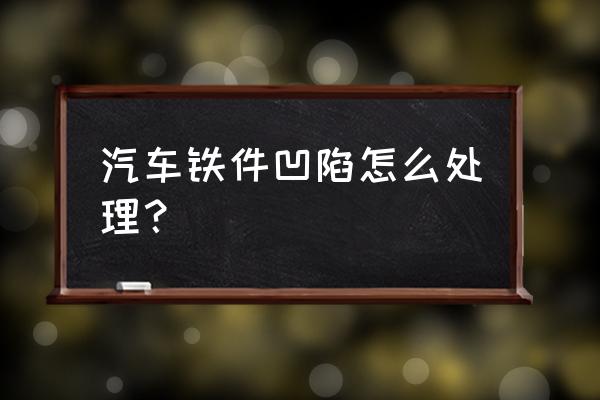 汽车铁件凹陷怎么处理？